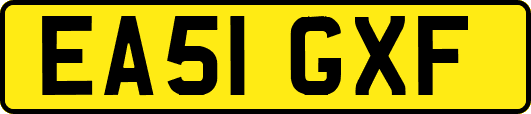 EA51 GXF